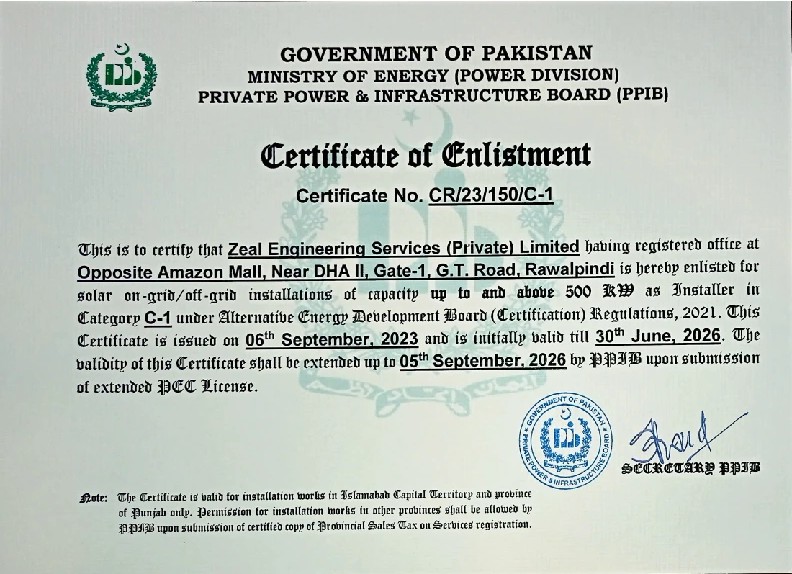 GOVERNMENT OF PAKISTAN
MINISTRY OF ENERGY (POWER DIVISION)
PRIVATE POWER & INFRASTRUCTURE BOARD (PPIB)

Certificate of Enlistment

Certificate No. CR/23/150/C-1

This is to certify that Zeal Engineering Services (Private) Limited having registered office at Opposite Amazon Mall, Near DHA II, Gate-1, G.T. Road, Rawalpindi is hereby enlisted for solar on-grid/off-grid installations of capacity up to and above 500 KW as Installer in Category C-1 under Alternative Energy Development Board (Certification) Regulations, 2021. This Certificate is issued on 06th September, 2023 and is initially valid till 30th June, 2026. The validity of this Certificate shall be extended up to 05th September, 2026 by PPIB upon submission of extended PEC License.

GOVERNMENT OF PAKISTAN PRIVATE POWER & INFRASTRUCTURE BOARD

SECRETARY PPIB

Note: The Certificate is valid for installation works in Islamabad Capital Territory and province of Punjab only. Permission for installation works in other provinces shall be allowed by PPIB upon submission of certified copy of Provincial Sales Tax on Services registration.